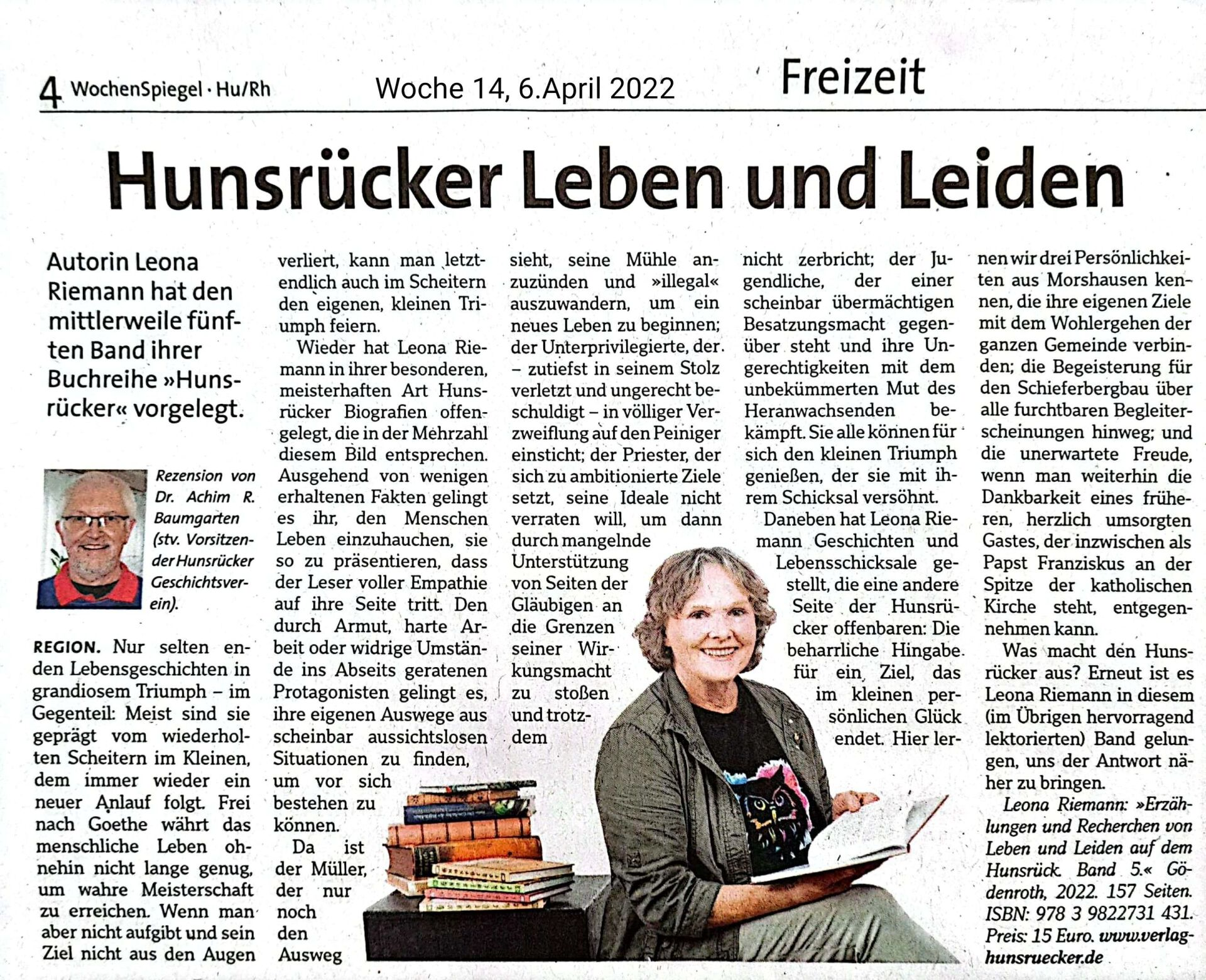 4 WochenSpiegel · Hu/Rh Woche 14, 6.April 2022 Freizeit

Hunsrücker Leben und Leiden

Autorin Leona Riemann hat den mittlerweile fünften Band ihrer Buchreihe »Hunsrücker« vorgelegt.

Rezension von Dr. Achim R. Baumgarten (stv. Vorsitzender Hunsrücker Geschichtsverein).

REGION. Nur selten enden Lebensgeschichten in grandiosem Triumph – im Gegenteil: Meist sind sie geprägt vom wiederholten Scheitern im Kleinen, dem immer wieder ein neuer Anlauf folgt. Frei nach Goethe währt das menschliche Leben ohnehin nicht lange genug, um wahre Meisterschaft zu erreichen. Wenn man aber nicht aufgibt und sein Ziel nicht aus den Augen verliert, kann man letztendlich auch im Scheitern den eigenen, kleinen Triumph feiern.

Wieder hat Leona Riemann in ihrer besonderen, meisterhaften Art Hunsrücker Biografien offengelegt, die in der Mehrzahl diesem Bild entsprechen. Ausgehend von wenigen erhaltenen Fakten gelingt es ihr, den Menschen Leben einzuhauchen, sie so zu präsentieren, dass der Leser voller Empathie auf ihre Seite tritt. Den durch Armut, harte Arbeit oder widrige Umstände ins Abseits geratenen Protagonisten gelingt es, ihre eigenen Auswege aus scheinbar aussichtslosen Situationen zu finden, um vor sich bestehen zu können.

Da ist der Müller, der nur noch den Ausweg sieht, seine Mühle anzuzünden und »illegal« auszuwandern, um ein neues Leben zu beginnen; der Unterprivilegierte, der – zutiefst in seinem Stolz verletzt und ungerecht beschuldigt – in völliger Verzweiflung auf den Peiniger einsticht; der Priester, der sich zu ambitionierte Ziele setzt, seine Ideale nicht verraten will, um dann durch mangelnde Unterstützung von Seiten der Gläubigen an die Grenzen seiner Wirkungsmacht zu stoßen und trotzdem nicht zerbricht; der Jugendliche, der einer scheinbar übermächtigen Besatzungsmacht gegenüber steht und ihre Ungerechtigkeiten mit dem unbekümmerten Mut des Heranwachsenden bekämpft. Sie alle können für sich den kleinen Triumph genießen, der sie mit ihrem Schicksal versöhnt.

Daneben hat Leona Riemann Geschichten und Lebensschicksale gestellt, die eine andere Seite der Hunsrücker offenbaren: Die beharrliche Hingabe für ein Ziel, das im kleinen persönlichen Glück endet. Hier lernen wir drei Persönlichkeiten aus Morshausen kennen, die ihre eigenen Ziele mit dem Wohlergehen der ganzen Gemeinde verbinden; die Begeisterung für den Schieferbergbau über alle furchtbaren Begleiterscheinungen hinweg; und die unerwartete Freude, wenn man weiterhin die Dankbarkeit eines früheren, herzlich umsorgten Gastes, der inzwischen als Papst Franziskus an der Spitze der katholischen Kirche steht, entgegennehmen kann.

Was macht den Hunsrücker aus? Erneut ist es Leona Riemann in diesem (im Übrigen hervorragend lektorierten) Band gelungen, uns der Antwort näher zu bringen.

Leona Riemann: »Erzählungen und Recherchen von Leben und Leiden auf dem Hunsrück. Band 5.« Gödenroth, 2022. 157 Seiten. ISBN: 978 3 9822731 431. Preis: 15 Euro. www.verlag-hunsruecker.de